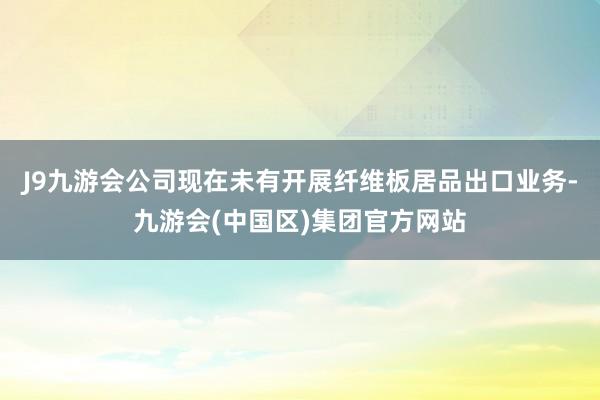 J9九游会公司现在未有开展纤维板居品出口业务-九游会(中国区)集团官方网站